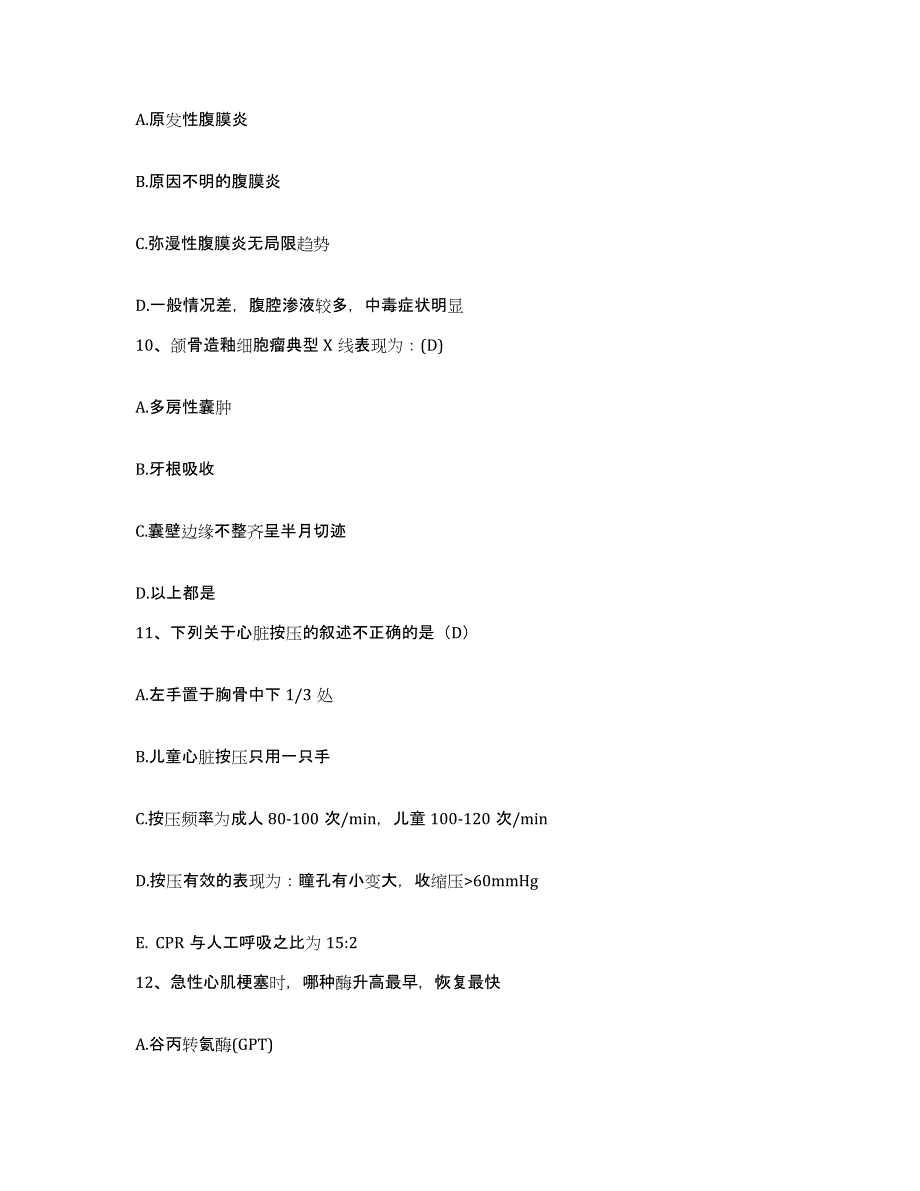 A.原发性腹膜炎

B.原因不明的腹膜炎

C.弥漫性腹膜炎无局限趋势

D.一般情况差，腹腔渗液较多，中毒症状明显

10、颌骨造釉细胞瘤典型 X 线表现为：(D)

A.多房性囊肿

B.牙根吸收

C.囊壁边缘不整齐呈半月切迹

D.以上都是

11、下列关于心脏按压的叙述不正确的是（D）

A.左手置于胸骨中下 1/3 处

B.儿童心脏按压只用一只手

C.按压频率为成人 80-100 次/min，儿童 100-120 次/min

D.按压有效的表现为：瞳孔有小变大，收缩压>60mmHg

E. CPR 与人工呼吸之比为 15:2

12、急性心肌梗塞时，哪种酶升高最早，恢复最快

A.谷丙转氨酶(GPT)